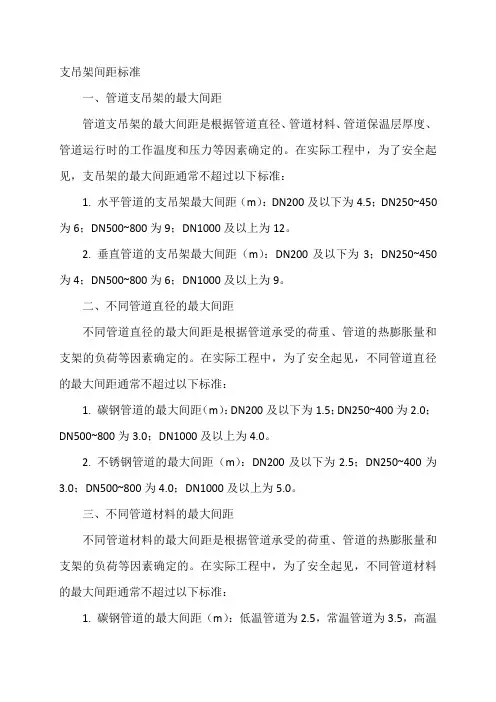 支吊架间距标准

一、管道支吊架的最大间距

管道支吊架的最大间距是根据管道直径、管道材料、管道保温层厚度、管道运行时的工作温度和压力等因素确定的。在实际工程中，为了安全起见，支吊架的最大间距通常不超过以下标准：

1. 水平管道的支吊架最大间距（m）：DN200 及以下为 4.5；DN250~450 为 6；DN500~800 为 9；DN1000 及以上为 12。

2. 垂直管道的支吊架最大间距（m）：DN200 及以下为 3；DN250~450 为 4；DN500~800 为 6；DN1000 及以上为 9。

二、不同管道直径的最大间距

不同管道直径的最大间距是根据管道承受的荷重、管道的热膨胀量和支架的负荷等因素确定的。在实际工程中，为了安全起见，不同管道直径的最大间距通常不超过以下标准：

1. 碳钢管道的最大间距（m）：DN200 及以下为 1.5；DN250~400 为 2.0；DN500~800 为 3.0；DN1000 及以上为 4.0。

2. 不锈钢管道的最大间距（m）：DN200 及以下为 2.5；DN250~400 为 3.0；DN500~800 为 4.0；DN1000 及以上为 5.0。

三、不同管道材料的最大间距

不同管道材料的最大间距是根据管道承受的荷重、管道的热膨胀量和支架的负荷等因素确定的。在实际工程中，为了安全起见，不同管道材料的最大间距通常不超过以下标准：

1. 碳钢管道的最大间距（m）：低温管道为 2.5，常温管道为 3.5，高温